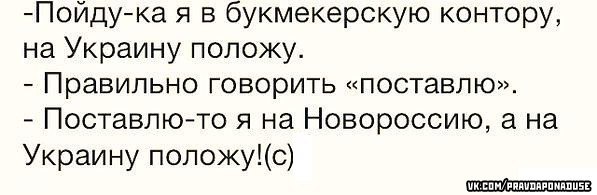 -Пойду-ка я в букмекерскую контору, на Украину положу.
- Правильно говорить «поставлю».
- Поставлю-то я на Новороссию, а на Украину положу!(с)

VK.COM/PRAVDAPONADUSE